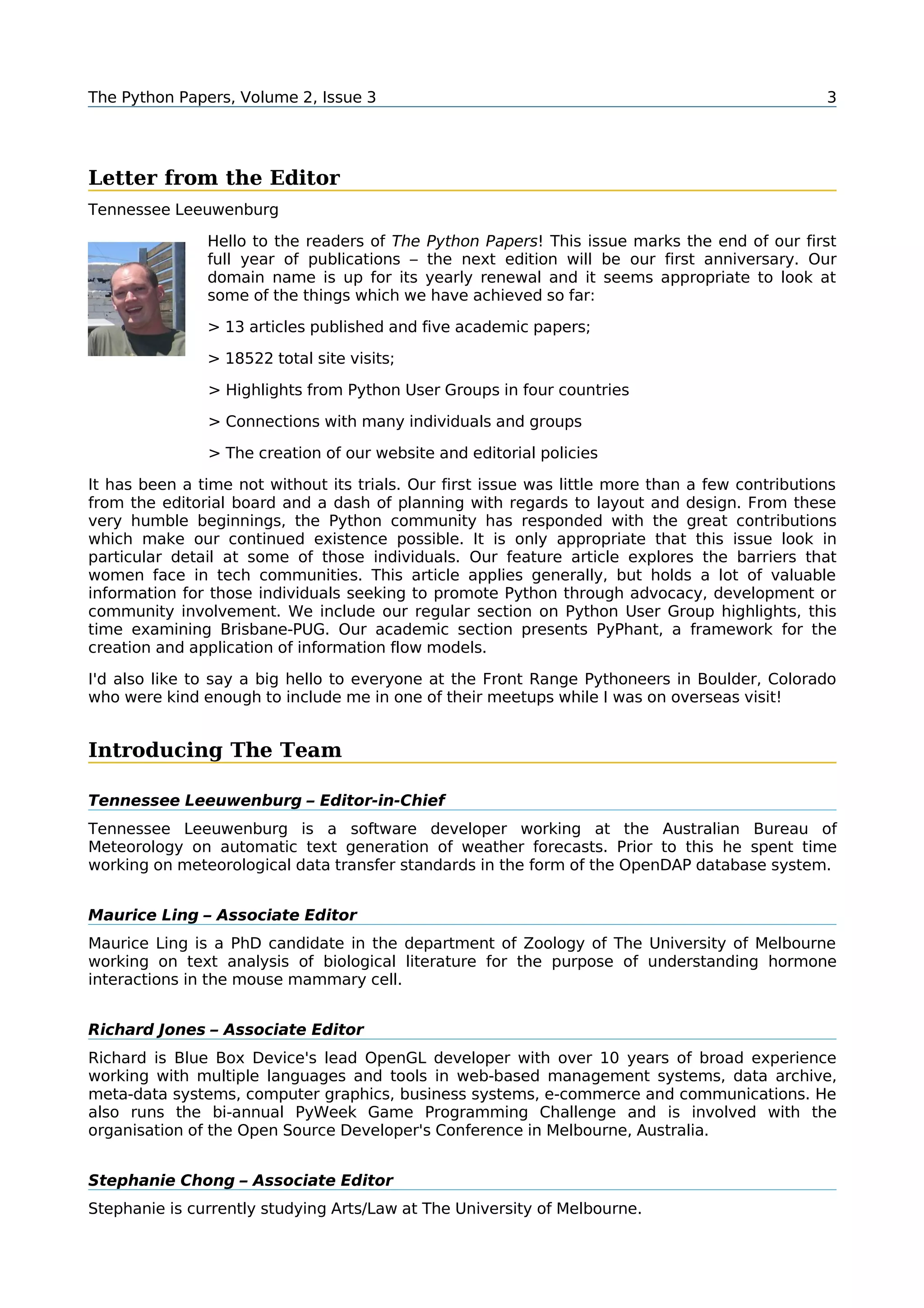 The Python Papers, Volume 2, Issue 3 3

Letter from the Editor

Tennessee Leeuwenburg

Hello to the readers of The Python Papers! This issue marks the end of our first full year of publications – the next edition will be our first anniversary. Our domain name is up for its yearly renewal and it seems appropriate to look at some of the things which we have achieved so far:

> 13 articles published and five academic papers;

> 18522 total site visits;

> Highlights from Python User Groups in four countries

> Connections with many individuals and groups

> The creation of our website and editorial policies

It has been a time not without its trials. Our first issue was little more than a few contributions from the editorial board and a dash of planning with regards to layout and design. From these very humble beginnings, the Python community has responded with the great contributions which make our continued existence possible. It is only appropriate that this issue look in particular detail at some of those individuals. Our feature article explores the barriers that women face in tech communities. This article applies generally, but holds a lot of valuable information for those individuals seeking to promote Python through advocacy, development or community involvement. We include our regular section on Python User Group highlights, this time examining Brisbane-PUG. Our academic section presents PyPhant, a framework for the creation and application of information flow models.

I'd also like to say a big hello to everyone at the Front Range Pythoneers in Boulder, Colorado who were kind enough to include me in one of their meetups while I was on overseas visit!

Introducing The Team

Tennessee Leeuwenburg – Editor-in-Chief

Tennessee Leeuwenburg is a software developer working at the Australian Bureau of Meteorology on automatic text generation of weather forecasts. Prior to this he spent time working on meteorological data transfer standards in the form of the OpenDAP database system.

Maurice Ling – Associate Editor

Maurice Ling is a PhD candidate in the department of Zoology of The University of Melbourne working on text analysis of biological literature for the purpose of understanding hormone interactions in the mouse mammary cell.

Richard Jones – Associate Editor

Richard is Blue Box Device's lead OpenGL developer with over 10 years of broad experience working with multiple languages and tools in web-based management systems, data archive, meta-data systems, computer graphics, business systems, e-commerce and communications. He also runs the bi-annual PyWeek Game Programming Challenge and is involved with the organisation of the Open Source Developer's Conference in Melbourne, Australia.

Stephanie Chong – Associate Editor

Stephanie is currently studying Arts/Law at The University of Melbourne.